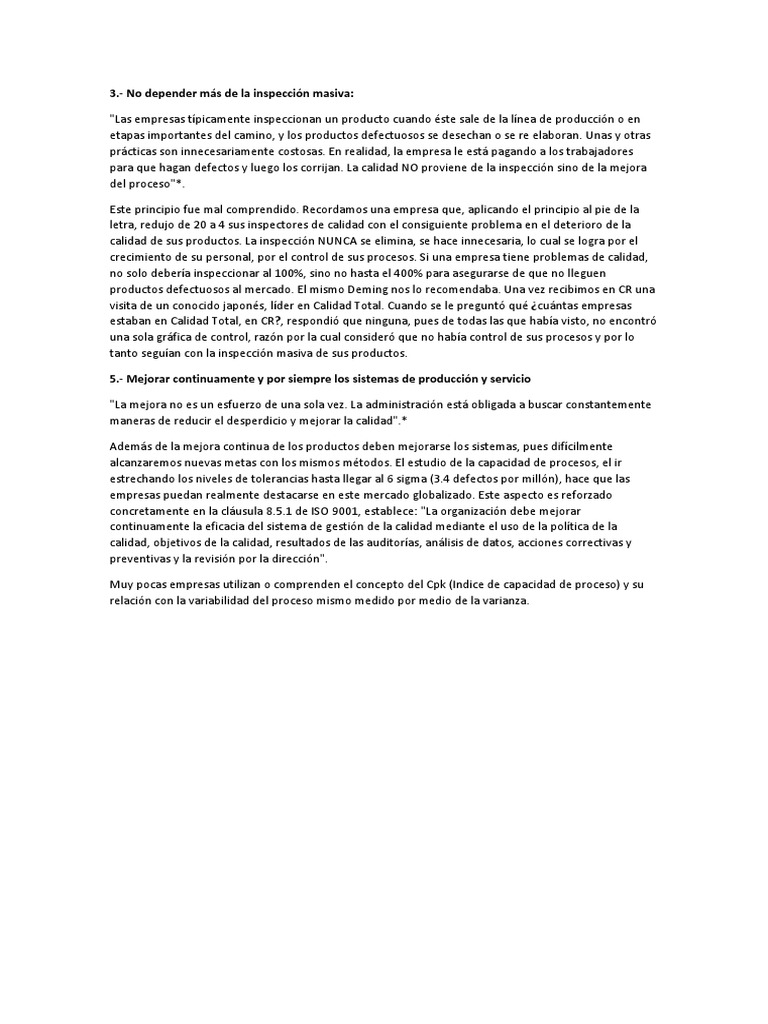 3.- No depender más de la inspección masiva:

"Las empresas típicamente inspeccionan un producto cuando éste sale de la línea de producción o en etapas importantes del camino, y los productos defectuosos se desechan o se re elaboran. Unas y otras prácticas son innecesariamente costosas. En realidad, la empresa le está pagando a los trabajadores para que hagan defectos y luego los corrijan. La calidad NO proviene de la inspección sino de la mejora del proceso"*.

Este principio fue mal comprendido. Recordamos una empresa que, aplicando el principio al pie de la letra, redujo de 20 a 4 sus inspectores de calidad con el consiguiente problema en el deterioro de la calidad de sus productos. La inspección NUNCA se elimina, se hace innecesaria, lo cual se logra por el crecimiento de su personal, por el control de sus procesos. Si una empresa tiene problemas de calidad, no solo debería inspeccionar al 100%, sino no hasta el 400% para asegurarse de que no lleguen productos defectuosos al mercado. El mismo Deming nos lo recomendaba. Una vez recibimos en CR una visita de un conocido japonés, líder en Calidad Total. Cuando se le preguntó qué ¿cuántas empresas estaban en Calidad Total, en CR?, respondió que ninguna, pues de todas las que había visto, no encontró una sola gráfica de control, razón por la cual consideró que no había control de sus procesos y por lo tanto seguían con la inspección masiva de sus productos.

5.- Mejorar continuamente y por siempre los sistemas de producción y servicio

"La mejora no es un esfuerzo de una sola vez. La administración está obligada a buscar constantemente maneras de reducir el desperdicio y mejorar la calidad".*

Además de la mejora continua de los productos deben mejorarse los sistemas, pues difícilmente alcanzaremos nuevas metas con los mismos métodos. El estudio de la capacidad de procesos, el ir estrechando los niveles de tolerancias hasta llegar al 6 sigma (3.4 defectos por millón), hace que las empresas puedan realmente destacarse en este mercado globalizado. Este aspecto es reforzado concretamente en la cláusula 8.5.1 de ISO 9001, establece: "La organización debe mejorar continuamente la eficacia del sistema de gestión de la calidad mediante el uso de la política de la calidad, objetivos de la calidad, resultados de las auditorías, análisis de datos, acciones correctivas y preventivas y la revisión por la dirección".

Muy pocas empresas utilizan o comprenden el concepto del Cpk (Indice de capacidad de proceso) y su relación con la variabilidad del proceso mismo medido por medio de la varianza.